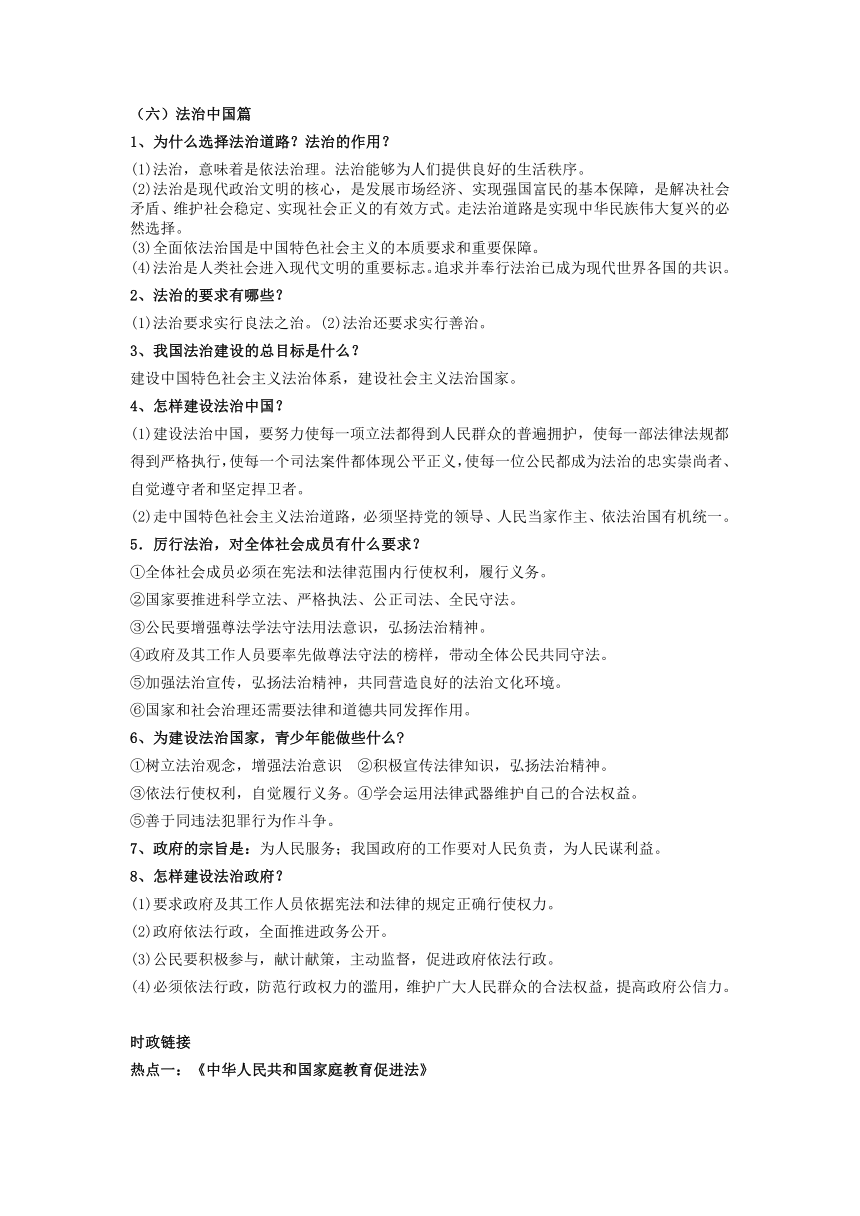 （六）法治中国篇

1、为什么选择法治道路？法治的作用？

⑴法治，意味着是依法治理。法治能够为人们提供良好的生活秩序。
⑵法治是现代政治文明的核心，是发展市场经济、实现强国富民的基本保障，是解决社会矛盾、维护社会稳定、实现社会正义的有效方式。走法治道路是实现中华民族伟大复兴的必然选择。
⑶全面依法治国是中国特色社会主义的本质要求和重要保障。
⑷法治是人类社会进入现代文明的重要标志。追求并奉行法治已成为现代世界各国的共识。

2、法治的要求有哪些？

⑴法治要求实行良法之治。⑵法治还要求实行善治。

3、我国法治建设的总目标是什么？

建设中国特色社会主义法治体系，建设社会主义法治国家。

4、怎样建设法治中国？

⑴建设法治中国，要努力使每一项立法都得到人民群众的普遍拥护，使每一部法律法规都得到严格执行，使每一个司法案件都体现公平正义，使每一位公民都成为法治的忠实崇尚者、自觉遵守者和坚定捍卫者。

⑵走中国特色社会主义法治道路，必须坚持党的领导、人民当家作主、依法治国有机统一。

5．厉行法治，对全体社会成员有什么要求？

①全体社会成员必须在宪法和法律范围内行使权利，履行义务。
②国家要推进科学立法、严格执法、公正司法、全民守法。
③公民要增强尊法学法守法用法意识，弘扬法治精神。
④政府及其工作人员要率先做尊法守法的榜样，带动全体公民共同守法。
⑤加强法治宣传，弘扬法治精神，共同营造良好的法治文化环境。
⑥国家和社会治理还需要法律和道德共同发挥作用。

6、为建设法治国家，青少年能做些什么？

①树立法治观念，增强法治意识　②积极宣传法律知识，弘扬法治精神。
③依法行使权利，自觉履行义务。④学会运用法律武器维护自己的合法权益。
⑤善于同违法犯罪行为作斗争。

7、政府的宗旨是：为人民服务；我国政府的工作要对人民负责，为人民谋利益。

8、怎样建设法治政府？

⑴要求政府及其工作人员依据宪法和法律的规定正确行使权力。
⑵政府依法行政，全面推进政务公开。
⑶公民要积极参与，献计献策，主动监督，促进政府依法行政。
⑷必须依法行政，防范行政权力的滥用，维护广大人民群众的合法权益，提高政府公信力。

时政链接

热点一：《中华人民共和国家庭教育促进法》